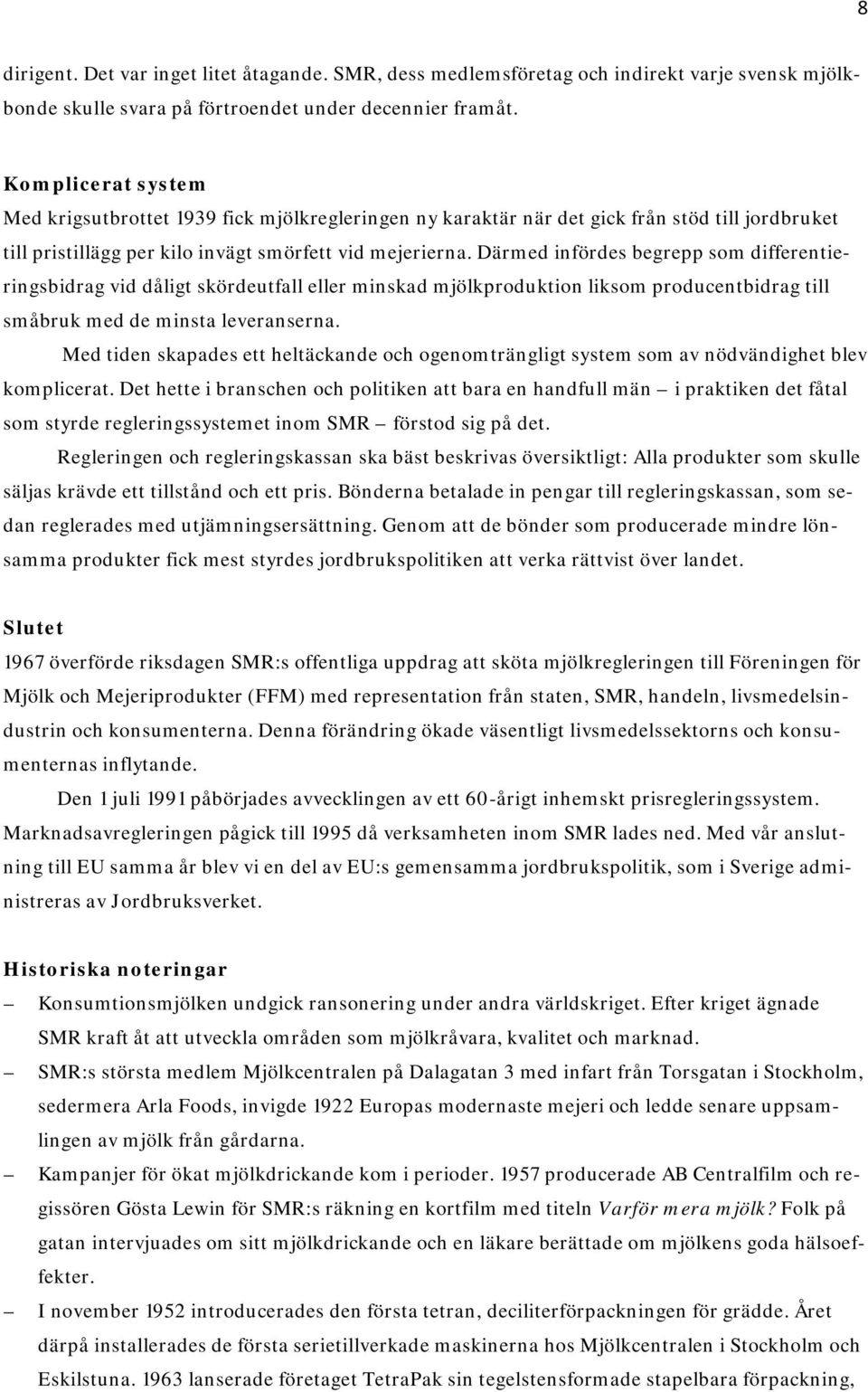 8

dirigent. Det var inget litet åtagande. SMR, dess medlemsföretag och indirekt varje svensk mjölkbonde skulle svara på förtroendet under decennier framåt.

Komplicerat system
Med krigsutbrottet 1939 fick mjölkregleringen ny karaktär när det gick från stöd till jordbruket till pristillägg per kilo invägt smörfett vid mejerierna. Därmed infördes begrepp som differentieringsbidrag vid dåligt skördeutfall eller minskad mjölkproduktion liksom producentbidrag till småbruk med de minsta leveranserna.

Med tiden skapades ett heltäckande och ogenomträngligt system som av nödvändighet blev komplicerat. Det hette i branschen och politiken att bara en handfull män – i praktiken det fåtal som styrde regleringssystemet inom SMR – förstod sig på det.

Regleringen och regleringskassan ska bäst beskrivas översiktligt: Alla produkter som skulle säljas krävde ett tillstånd och ett pris. Bönderna betalade in pengar till regleringskassan, som sedan reglerades med utjämningsersättning. Genom att de bönder som producerade mindre lönsamma produkter fick mest styrdes jordbrukspolitiken att verka rättvist över landet.

Slutet
1967 överförde riksdagen SMR:s offentliga uppdrag att sköta mjölkregleringen till Föreningen för Mjölk och Mejeriprodukter (FFM) med representation från staten, SMR, handeln, livsmedelsindustrin och konsumenterna. Denna förändring ökade väsentligt livsmedelssektorns och konsumenternas inflytande.

Den 1 juli 1991 påbörjades avvecklingen av ett 60-årigt inhemskt prisregleringssystem. Marknadsavregleringen pågick till 1995 då verksamheten inom SMR lades ned. Med vår anslutning till EU samma år blev vi en del av EU:s gemensamma jordbrukspolitik, som i Sverige administreras av Jordbruksverket.

Historiska noteringar
– Konsumtionsmjölken undgick ransonering under andra världskriget. Efter kriget ägnade SMR kraft åt att utveckla områden som mjölkråvara, kvalitet och marknad.
– SMR:s största medlem Mjölkcentralen på Dalagatan 3 med infart från Torsgatan i Stockholm, sedermera Arla Foods, invigde 1922 Europas modernaste mejeri och ledde senare uppsamlingen av mjölk från gårdarna.
– Kampanjer för ökat mjölkdrickande kom i perioder. 1957 producerade AB Centralfilm och regissören Gösta Lewin för SMR:s räkning en kortfilm med titeln Varför mera mjölk? Folk på gatan intervjuades om sitt mjölkdrickande och en läkare berättade om mjölkens goda hälsoeffekter.
– I november 1952 introducerades den första tetran, deciliterförpackningen för grädde. Året därpå installerades de första serietillverkade maskinerna hos Mjölkcentralen i Stockholm och Eskilstuna. 1963 lanserade företaget TetraPak sin tegelstensformade stapelbara förpackning,